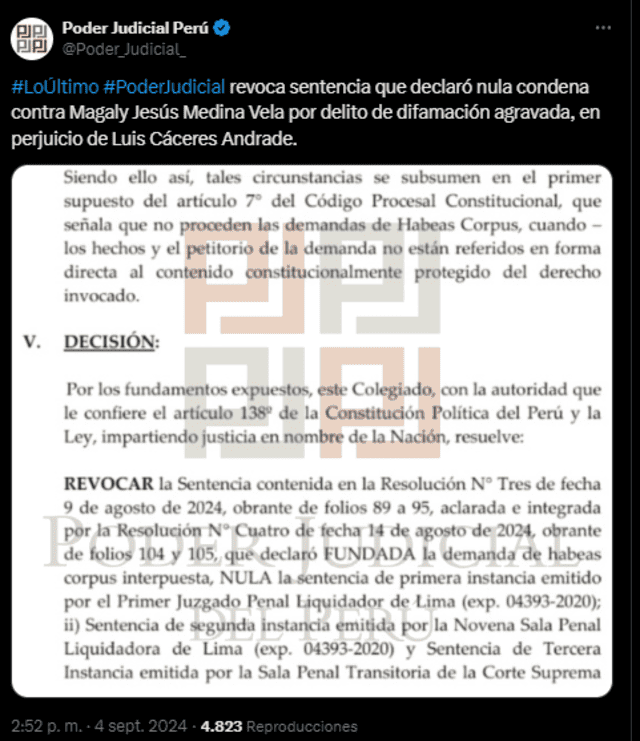 Poder Judicial Perú
@Poder_Judicial_

#LoÚltimo #PoderJudicial revoca sentencia que declaró nula condena contra Magaly Jesús Medina Vela por delito de difamación agravada, en perjuicio de Luis Cáceres Andrade.

Siendo ello así, tales circunstancias se subsumen en el primer supuesto del artículo 7° del Código Procesal Constitucional, que señala que no proceden las demandas de Habeas Corpus, cuando – los hechos y el petitorio de la demanda no están referidos en forma directa al contenido constitucionalmente protegido del derecho invocado.

V. DECISIÓN:

Por los fundamentos expuestos, este Colegiado, con la autoridad que le confiere el artículo 138° de la Constitución Política del Perú y la Ley, impartiendo justicia en nombre de la Nación, resuelve:

REVOCAR la Sentencia contenida en la Resolución N° Tres de fecha 9 de agosto de 2024, obrante de folios 89 a 95, aclarada e integrada por la Resolución N° Cuatro de fecha 14 de agosto de 2024, obrante de folios 104 y 105, que declaró FUNDADA la demanda de habeas corpus interpuesta, NULA la sentencia de primera instancia emitido por el Primer Juzgado Penal Liquidador de Lima (exp. 04393-2020); ii) Sentencia de segunda instancia emitida por la Novena Sala Penal Liquidadora de Lima (exp. 04393-2020) y Sentencia de Tercera Instancia emitida por la Sala Penal Transitoria de la Corte Suprema

PODER JUDICIAL DEL PERÚ

2:52 p. m. · 4 sept. 2024 · 4.823 Reproducciones